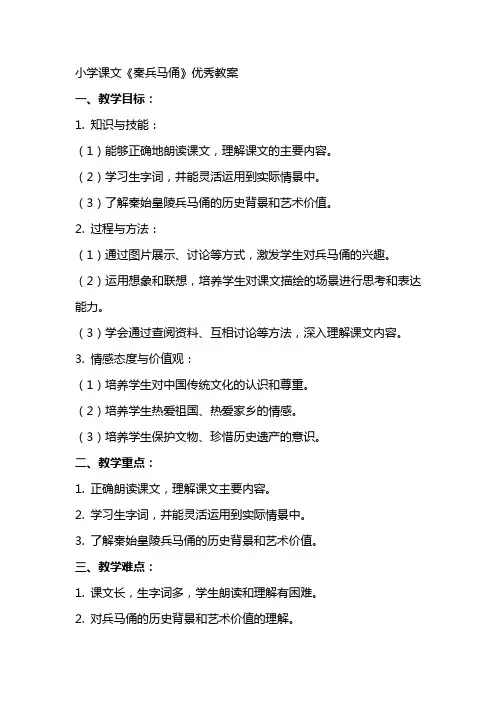 小学课文《秦兵马俑》优秀教案

一、教学目标：

1. 知识与技能：

（1）能够正确地朗读课文，理解课文的主要内容。

（2）学习生字词，并能灵活运用到实际情景中。

（3）了解秦始皇陵兵马俑的历史背景和艺术价值。

2. 过程与方法：

（1）通过图片展示、讨论等方式，激发学生对兵马俑的兴趣。

（2）运用想象和联想，培养学生对课文描绘的场景进行思考和表达能力。

（3）学会通过查阅资料、互相讨论等方法，深入理解课文内容。

3. 情感态度与价值观：

（1）培养学生对中国传统文化的认识和尊重。

（2）培养学生热爱祖国、热爱家乡的情感。

（3）培养学生保护文物、珍惜历史遗产的意识。

二、教学重点：

1. 正确朗读课文，理解课文主要内容。

2. 学习生字词，并能灵活运用到实际情景中。

3. 了解秦始皇陵兵马俑的历史背景和艺术价值。

三、教学难点：

1. 课文长，生字词多，学生朗读和理解有困难。

2. 对兵马俑的历史背景和艺术价值的理解。